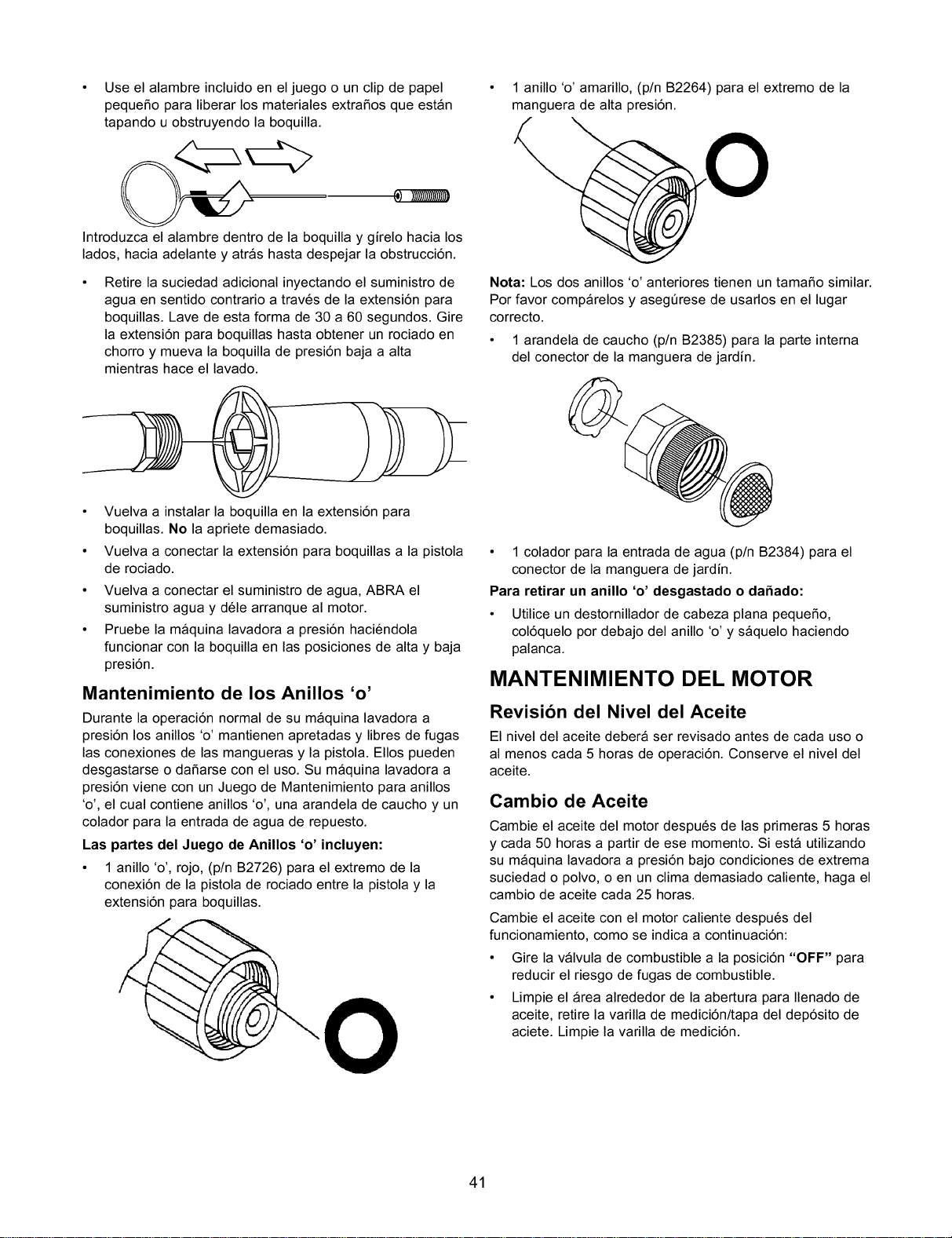 • Use el alambre incluido en el juego o un clip de papel pequeño para liberar los materiales extraños que están tapando u obstruyendo la boquilla.

Introduzca el alambre dentro de la boquilla y gírelo hacia los lados, hacia adelante y atrás hasta despejar la obstrucción.

• Retire la suciedad adicional inyectando el suministro de agua en sentido contrario a través de la extensión para boquillas. Lave de esta forma de 30 a 60 segundos. Gire la extensión para boquillas hasta obtener un rociado en chorro y mueva la boquilla de presión baja a alta mientras hace el lavado.

• Vuelva a instalar la boquilla en la extensión para boquillas. No la apriete demasiado.

• Vuelva a conectar la extensión para boquillas a la pistola de rociado.

• Vuelva a conectar el suministro de agua, ABRA el suministro agua y déle arranque al motor.

• Pruebe la máquina lavadora a presión haciéndola funcionar con la boquilla en las posiciones de alta y baja presión.

Mantenimiento de los Anillos 'o'

Durante la operación normal de su máquina lavadora a presión los anillos 'o' mantienen apretadas y libres de fugas las conexiones de las mangueras y la pistola. Ellos pueden desgastarse o dañarse con el uso. Su máquina lavadora a presión viene con un Juego de Mantenimiento para anillos 'o', el cual contiene anillos 'o', una arandela de caucho y un colador para la entrada de agua de repuesto.

Las partes del Juego de Anillos 'o' incluyen:

• 1 anillo 'o', rojo, (p/n B2726) para el extremo de la conexión de la pistola de rociado entre la pistola y la extensión para boquillas.

• 1 anillo 'o' amarillo, (p/n B2264) para el extremo de la manguera de alta presión.

Nota: Los dos anillos 'o' anteriores tienen un tamaño similar. Por favor compárelos y asegúrese de usarlos en el lugar correcto.

• 1 arandela de caucho (p/n B2385) para la parte interna del conector de la manguera de jardín.

• 1 colador para la entrada de agua (p/n B2384) para el conector de la manguera de jardín.

Para retirar un anillo 'o' desgastado o dañado:

• Utilice un destornillador de cabeza plana pequeño, colóquelo por debajo del anillo 'o' y sáquelo haciendo palanca.

MANTENIMIENTO DEL MOTOR

Revisión del Nivel del Aceite

El nivel del aceite deberá ser revisado antes de cada uso o al menos cada 5 horas de operación. Conserve el nivel del aceite.

Cambio de Aceite

Cambie el aceite del motor después de las primeras 5 horas y cada 50 horas a partir de ese momento. Si está utilizando su máquina lavadora a presión bajo condiciones de extrema suciedad o polvo, o en un clima demasiado caliente, haga el cambio de aceite cada 25 horas.

Cambie el aceite con el motor caliente después del funcionamiento, como se indica a continuación:

• Gire la válvula de combustible a la posición "OFF" para reducir el riesgo de fugas de combustible.

• Limpie el área alrededor de la abertura para llenado de aceite, retire la varilla de medición/tapa del depósito de aciete. Limpie la varilla de medición.

41